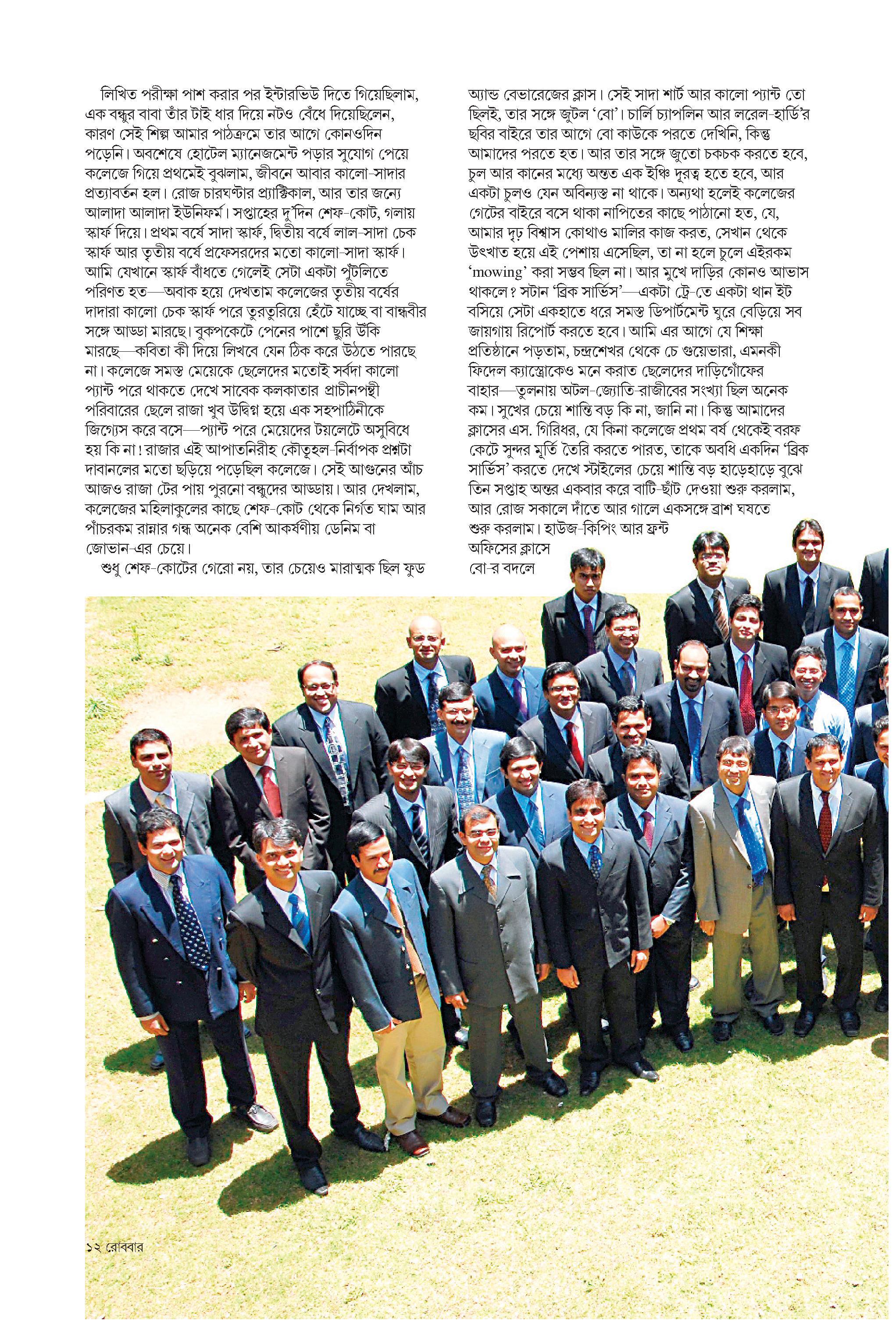 লিখিত পরীক্ষা পাশ করার পর ইন্টারভিউ দিতে গিয়েছিলাম, এক বন্ধুর বাবা তাঁর টাই ধার দিয়ে নটও বেঁধে দিয়েছিলেন, কারণ সেই শিল্প আমার পাঠক্রমে তার আগে কোনওদিন পড়েনি। অবশেষে হোটেল ম্যানেজমেন্ট পড়ার সুযোগ পেয়ে কলেজে গিয়ে প্রথমেই বুঝলাম, জীবনে আবার কালো-সাদার প্রত্যাবর্তন হল। রোজ চারঘণ্টার প্র্যাক্টিকাল, আর তার জন্যে আলাদা আলাদা ইউনিফর্ম। সপ্তাহের দু'দিন শেফ-কোট, গলায় স্কার্ফ দিয়ে। প্রথম বর্ষে সাদা স্কার্ফ, দ্বিতীয় বর্ষে লাল-সাদা চেক স্কার্ফ আর তৃতীয় বর্ষে প্রফেসরদের মতো কালো-সাদা স্কার্ফ। আমি যেখানে স্কার্ফ বাঁধতে গেলেই সেটা একটা পুঁটলিতে পরিণত হত—অবাক হয়ে দেখতাম কলেজের তৃতীয় বর্ষের দাদারা কালো চেক স্কার্ফ পরে তুরতুরিয়ে হেঁটে যাচ্ছে বা বান্ধবীর সঙ্গে আড্ডা মারছে। বুকপকেটে পেনের পাশে ছুরি উঁকি মারছে—কবিতা কী দিয়ে লিখবে যেন ঠিক করে উঠতে পারছে না। কলেজে সমস্ত মেয়েকে ছেলেদের মতোই সর্বদা কালো প্যান্ট পরে থাকতে দেখে সাবেক কলকাতার প্রাচীনপন্থী পরিবারের ছেলে রাজা খুব উদ্বিগ্ন হয়ে এক সহপাঠিনীকে জিগ্যেস করে বসে—প্যান্ট পরে মেয়েদের টয়লেটে অসুবিধে হয় কি না! রাজার এই আপাতনিরীহ কৌতূহল-নির্বাপক প্রশ্নটা দাবানলের মতো ছড়িয়ে পড়েছিল কলেজে। সেই আগুনের আঁচ আজও রাজা টের পায় পুরনো বন্ধুদের আড্ডায়। আর দেখলাম, কলেজের মহিলাকুলের কাছে শেফ-কোট থেকে নির্গত ঘাম আর পাঁচরকম রান্নার গন্ধ অনেক বেশি আকর্ষণীয় ডেনিম বা জোভান-এর চেয়ে।

শুধু শেফ-কোটের গেরো নয়, তার চেয়েও মারাত্মক ছিল ফুড অ্যান্ড বেভারেজের ক্লাস। সেই সাদা শার্ট আর কালো প্যান্ট তো ছিলই, তার সঙ্গে জুটল 'বো'। চার্লি চ্যাপলিন আর লরেল-হার্ডি'র ছবির বাইরে তার আগে বো কাউকে পরতে দেখিনি, কিন্তু আমাদের পরতে হত। আর তার সঙ্গে জুতো চকচক করতে হবে, চুল আর কানের মধ্যে অন্তত এক ইঞ্চি দূরত্ব হতে হবে, আর একটা চুলও যেন অবিন্যস্ত না থাকে। অন্যথা হলেই কলেজের গেটের বাইরে বসে থাকা নাপিতের কাছে পাঠানো হত, যে, আমার দৃঢ় বিশ্বাস কোথাও মালির কাজ করত, সেখান থেকে উৎখাত হয়ে এই পেশায় এসেছিল, তা না হলে চুলে এইরকম 'mowing' করা সম্ভব ছিল না। আর মুখে দাড়ির কোনও আভাস থাকলে? সটান 'ব্রিক সার্ভিস'—একটা ট্রে-তে একটা থান ইট বসিয়ে সেটা একহাতে ধরে সমস্ত ডিপার্টমেন্ট ঘুরে বেড়িয়ে সব জায়গায় রিপোর্ট করতে হবে। আমি এর আগে যে শিক্ষা প্রতিষ্ঠানে পড়তাম, চন্দ্রশেখর থেকে চে গুয়েভারা, এমনকী ফিদেল ক্যাস্ত্রোকেও মনে করাত ছেলেদের দাড়িগোঁফের বাহার—তুলনায় অটল-জ্যোতি-রাজীবের সংখ্যা ছিল অনেক কম। সুখের চেয়ে শান্তি বড় কি না, জানি না। কিন্তু আমাদের ক্লাসের এস. গিরিধর, যে কিনা কলেজে প্রথম বর্ষ থেকেই বরফ কেটে সুন্দর মূর্তি তৈরি করতে পারত, তাকে অবধি একদিন 'ব্রিক সার্ভিস' করতে দেখে স্টাইলের চেয়ে শান্তি বড় হাড়েহাড়ে বুঝে তিন সপ্তাহ অন্তর একবার করে বাটি-ছাঁট দেওয়া শুরু করলাম, আর রোজ সকালে দাঁতে আর গালে একসঙ্গে ব্রাশ ঘষতে শুরু করলাম। হাউজ-কিপিং আর ফ্রন্ট অফিসের ক্লাসে বো-র বদলে

১২ রোববার